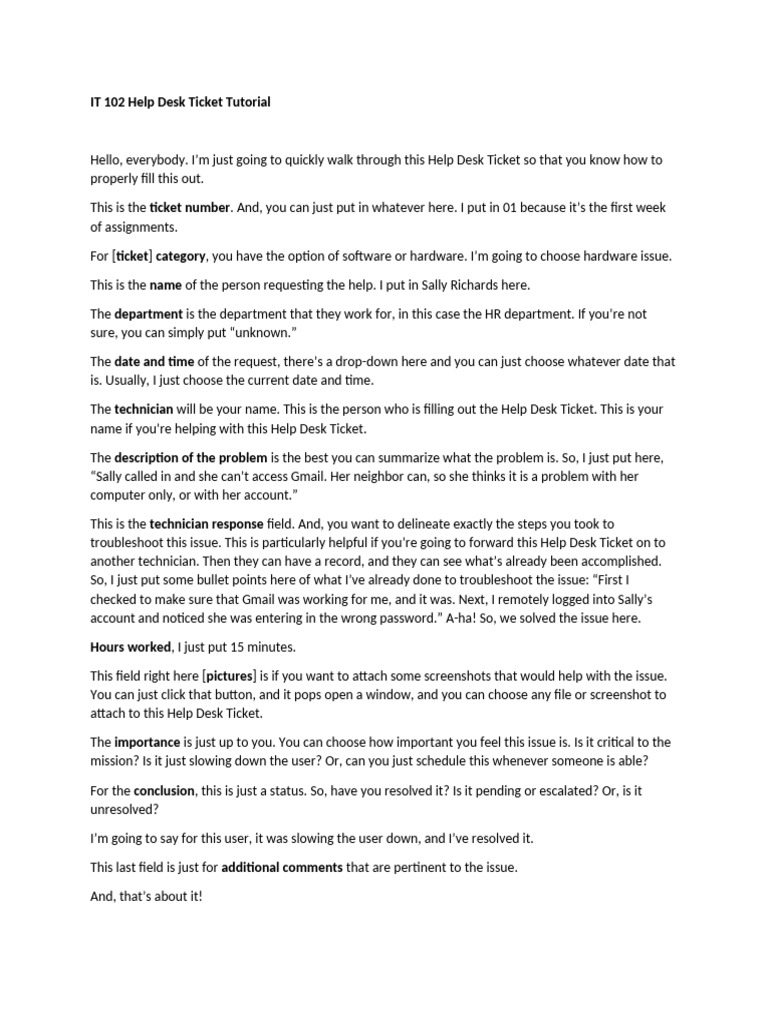 IT 102 Help Desk Ticket Tutorial

Hello, everybody. I'm just going to quickly walk through this Help Desk Ticket so that you know how to properly fill this out.

This is the ticket number. And, you can just put in whatever here. I put in 01 because it's the first week of assignments.

For [ticket] category, you have the option of software or hardware. I'm going to choose hardware issue.

This is the name of the person requesting the help. I put in Sally Richards here.

The department is the department that they work for, in this case the HR department. If you're not sure, you can simply put "unknown."

The date and time of the request, there's a drop-down here and you can just choose whatever date that is. Usually, I just choose the current date and time.

The technician will be your name. This is the person who is filling out the Help Desk Ticket. This is your name if you're helping with this Help Desk Ticket.

The description of the problem is the best you can summarize what the problem is. So, I just put here, "Sally called in and she can't access Gmail. Her neighbor can, so she thinks it is a problem with her computer only, or with her account."

This is the technician response field. And, you want to delineate exactly the steps you took to troubleshoot this issue. This is particularly helpful if you're going to forward this Help Desk Ticket on to another technician. Then they can have a record, and they can see what's already been accomplished. So, I just put some bullet points here of what I've already done to troubleshoot the issue: "First I checked to make sure that Gmail was working for me, and it was. Next, I remotely logged into Sally's account and noticed she was entering in the wrong password." A-ha! So, we solved the issue here.

Hours worked, I just put 15 minutes.

This field right here [pictures] is if you want to attach some screenshots that would help with the issue. You can just click that button, and it pops open a window, and you can choose any file or screenshot to attach to this Help Desk Ticket.

The importance is just up to you. You can choose how important you feel this issue is. Is it critical to the mission? Is it just slowing down the user? Or, can you just schedule this whenever someone is able?

For the conclusion, this is just a status. So, have you resolved it? Is it pending or escalated? Or, is it unresolved?

I'm going to say for this user, it was slowing the user down, and I've resolved it.

This last field is just for additional comments that are pertinent to the issue.

And, that's about it!